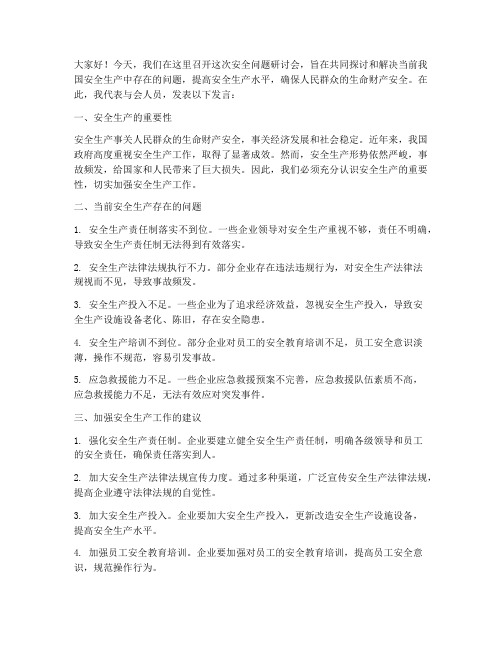 大家好！今天，我们在这里召开这次安全问题研讨会，旨在共同探讨和解决当前我国安全生产中存在的问题，提高安全生产水平，确保人民群众的生命财产安全。在此，我代表与会人员，发表以下发言：

一、安全生产的重要性

安全生产事关人民群众的生命财产安全，事关经济发展和社会稳定。近年来，我国政府高度重视安全生产工作，取得了显著成效。然而，安全生产形势依然严峻，事故频发，给国家和人民带来了巨大损失。因此，我们必须充分认识安全生产的重要性，切实加强安全生产工作。

二、当前安全生产存在的问题

1. 安全生产责任制落实不到位。一些企业领导对安全生产重视不够，责任不明确，导致安全生产责任制无法得到有效落实。

2. 安全生产法律法规执行不力。部分企业存在违法违规行为，对安全生产法律法规视而不见，导致事故频发。

3. 安全生产投入不足。一些企业为了追求经济效益，忽视安全生产投入，导致安全生产设施设备老化、陈旧，存在安全隐患。

4. 安全生产培训不到位。部分企业对员工的安全教育培训不足，员工安全意识淡薄，操作不规范，容易引发事故。

5. 应急救援能力不足。一些企业应急救援预案不完善，应急救援队伍素质不高，应急救援能力不足，无法有效应对突发事件。

三、加强安全生产工作的建议

1. 强化安全生产责任制。企业要建立健全安全生产责任制，明确各级领导和员工的安全责任，确保责任落实到人。

2. 加大安全生产法律法规宣传力度。通过多种渠道，广泛宣传安全生产法律法规，提高企业遵守法律法规的自觉性。

3. 加大安全生产投入。企业要加大安全生产投入，更新改造安全生产设施设备，提高安全生产水平。

4. 加强员工安全教育培训。企业要加强对员工的安全教育培训，提高员工安全意识，规范操作行为。